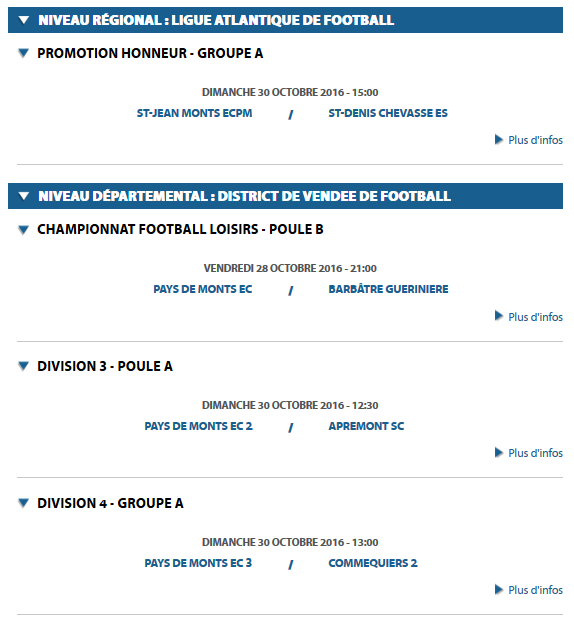 NIVEAU RÉGIONAL : LIGUE ATLANTIQUE DE FOOTBALL

PROMOTION HONNEUR - GROUPE A

DIMANCHE 30 OCTOBRE 2016 - 15:00

ST-JEAN MONTS ECPM / ST-DENIS CHEVASSE ES

Plus d'infos

NIVEAU DÉPARTEMENTAL : DISTRICT DE VENDEE DE FOOTBALL

CHAMPIONNAT FOOTBALL LOISIRS - POULE B

VENDREDI 28 OCTOBRE 2016 - 21:00

PAYS DE MONTS EC / BARBÂTRE GUERINIERE

Plus d'infos

DIVISION 3 - POULE A

DIMANCHE 30 OCTOBRE 2016 - 12:30

PAYS DE MONTS EC 2 / APREMONT SC

Plus d'infos

DIVISION 4 - GROUPE A

DIMANCHE 30 OCTOBRE 2016 - 13:00

PAYS DE MONTS EC 3 / COMMEQUIERS 2

Plus d'infos